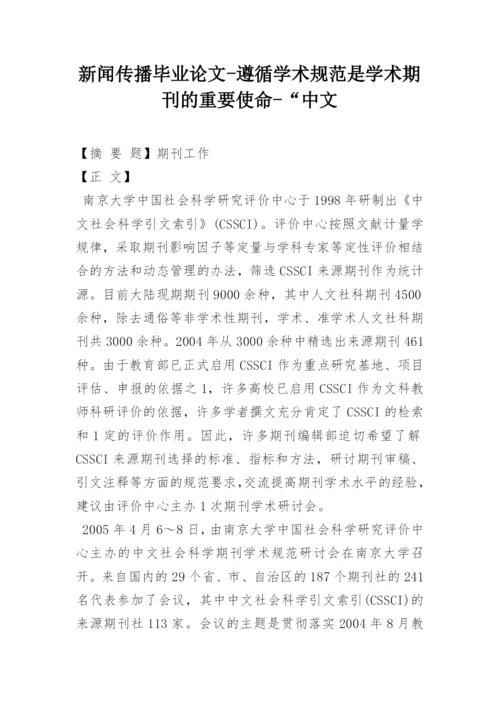 新闻传播毕业论文-遵循学术规范是学术期刊的重要使命-“中文

【摘 要 题】期刊工作

【正 文】

南京大学中国社会科学研究评价中心于1998年研制出《中文社会科学引文索引》(CSSCI)。评价中心按照文献计量学规律，采取期刊影响因子等定量与学科专家等定性评价相结合的方法和动态管理的办法，筛选CSSCI来源期刊作为统计源。目前大陆现期期刊9000余种，其中人文社科期刊4500余种，除去通俗等非学术性期刊，学术、准学术人文社科期刊共3000余种。2004年从3000余种中精选出来源期刊461种。由于教育部已正式启用CSSCI作为重点研究基地、项目评估、申报的依据之1，许多高校已启用CSSCI作为文科教师科研评价的依据，许多学者撰文充分肯定了CSSCI的检索和1定的评价作用。因此，许多期刊编辑部迫切希望了解CSSCI来源期刊选择的标准、指标和方法，研讨期刊审稿、引文注释等方面的规范要求，交流提高期刊学术水平的经验，建议由评价中心主办1次期刊学术研讨会。

2005年4月6～8日，由南京大学中国社会科学研究评价中心主办的中文社会科学期刊学术规范研讨会在南京大学召开。来自国内的29个省、市、自治区的187个期刊社的241名代表参加了会议，其中中文社会科学引文索引(CSSCI)的来源期刊社113家。会议的主题是贯彻落实2004年8月教